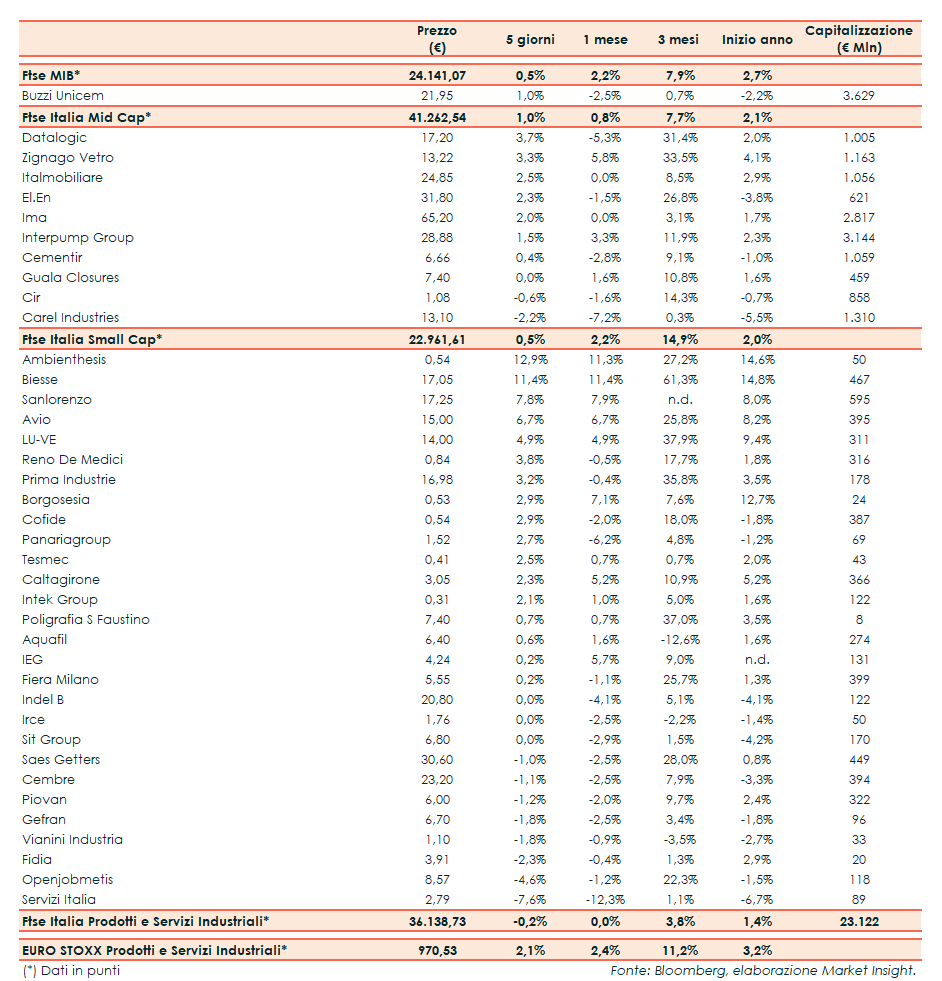 | | Prezzo (€) | 5 giorni | 1 mese | 3 mesi | Inizio anno | Capitalizzazione (€ Mln) |
|---|---|---|---|---|---|---|
| Ftse MIB* | 24.141,07 | 0,5% | 2,2% | 7,9% | 2,7% | |
| Buzzi Unicem | 21,95 | 1,0% | -2,5% | 0,7% | -2,2% | 3.629 |
| Ftse Italia Mid Cap* | 41.262,54 | 1,0% | 0,8% | 7,7% | 2,1% | |
| Datalogic | 17,20 | 3,7% | -5,3% | 31,4% | 2,0% | 1.005 |
| Zignago Vetro | 13,22 | 3,3% | 5,8% | 33,5% | 4,1% | 1.163 |
| Italmobiliare | 24,85 | 2,5% | 0,0% | 8,5% | 2,9% | 1.056 |
| El.En | 31,80 | 2,3% | -1,5% | 26,8% | -3,8% | 621 |
| Ima | 65,20 | 2,0% | 0,0% | 3,1% | 1,7% | 2.817 |
| Interpump Group | 28,88 | 1,5% | 3,3% | 11,9% | 2,3% | 3.144 |
| Cementir | 6,66 | 0,4% | -2,8% | 9,1% | -1,0% | 1.059 |
| Guala Closures | 7,40 | 0,0% | 1,6% | 10,8% | 1,6% | 459 |
| Cir | 1,08 | -0,6% | -1,6% | 14,3% | -0,7% | 858 |
| Carel Industries | 13,10 | -2,2% | -7,2% | 0,3% | -5,5% | 1.310 |
| Ftse Italia Small Cap* | 22.961,61 | 0,5% | 2,2% | 14,9% | 2,0% | |
| Ambienthesis | 0,54 | 12,9% | 11,3% | 27,2% | 14,6% | 50 |
| Biesse | 17,05 | 11,4% | 11,4% | 61,3% | 14,8% | 467 |
| Sanlorenzo | 17,25 | 7,8% | 7,9% | n.d. | 8,0% | 595 |
| Avio | 15,00 | 6,7% | 6,7% | 25,8% | 8,2% | 395 |
| LU-VE | 14,00 | 4,9% | 4,9% | 37,9% | 9,4% | 311 |
| Reno De Medici | 0,84 | 3,8% | -0,5% | 17,7% | 1,8% | 316 |
| Prima Industrie | 16,98 | 3,2% | -0,4% | 35,8% | 3,5% | 178 |
| Borgosesia | 0,53 | 2,9% | 7,1% | 7,6% | 12,7% | 24 |
| Cofide | 0,54 | 2,9% | -2,0% | 18,0% | -1,8% | 387 |
| Panariagroup | 1,52 | 2,7% | -6,2% | 4,8% | -1,2% | 69 |
| Tesmec | 0,41 | 2,5% | 0,7% | 0,7% | 2,0% | 43 |
| Caltagirone | 3,05 | 2,3% | 5,2% | 10,9% | 5,2% | 366 |
| Intek Group | 0,31 | 2,1% | 1,0% | 5,0% | 1,6% | 122 |
| Poligrafia S Faustino | 7,40 | 0,7% | 0,7% | 37,0% | 3,5% | 8 |
| Aquafil | 6,40 | 0,6% | 1,6% | -12,6% | 1,6% | 274 |
| IEG | 4,24 | 0,2% | 5,7% | 9,0% | n.d. | 131 |
| Fiera Milano | 5,55 | 0,2% | -1,1% | 25,7% | 1,3% | 399 |
| Indel B | 20,80 | 0,0% | -4,1% | 5,1% | -4,1% | 122 |
| Irce | 1,76 | 0,0% | -2,5% | -2,2% | -1,4% | 50 |
| Sit Group | 6,80 | 0,0% | -2,9% | 1,5% | -4,2% | 170 |
| Saes Getters | 30,60 | -1,0% | -2,5% | 28,0% | 0,8% | 449 |
| Cembre | 23,20 | -1,1% | -2,5% | 7,9% | -3,3% | 394 |
| Piovan | 6,00 | -1,2% | -2,0% | 9,7% | 2,4% | 322 |
| Gefran | 6,70 | -1,8% | -2,5% | 3,4% | -1,8% | 96 |
| Vianini Industria | 1,10 | -1,8% | -0,9% | -3,5% | -2,7% | 33 |
| Fidia | 3,91 | -2,3% | -0,4% | 1,3% | 2,9% | 20 |
| Openjobmetis | 8,57 | -4,6% | -1,2% | 22,3% | -1,5% | 118 |
| Servizi Italia | 2,79 | -7,6% | -12,3% | 1,1% | -6,7% | 89 |
| Ftse Italia Prodotti e Servizi Industriali* | 36.138,73 | -0,2% | 0,0% | 3,8% | 1,4% | 23.122 |
| EURO STOXX Prodotti e Servizi Industriali* | 970,53 | 2,1% | 2,4% | 11,2% | 3,2% | |

(*) Dati in punti

Fonte: Bloomberg, elaborazione Market Insight.